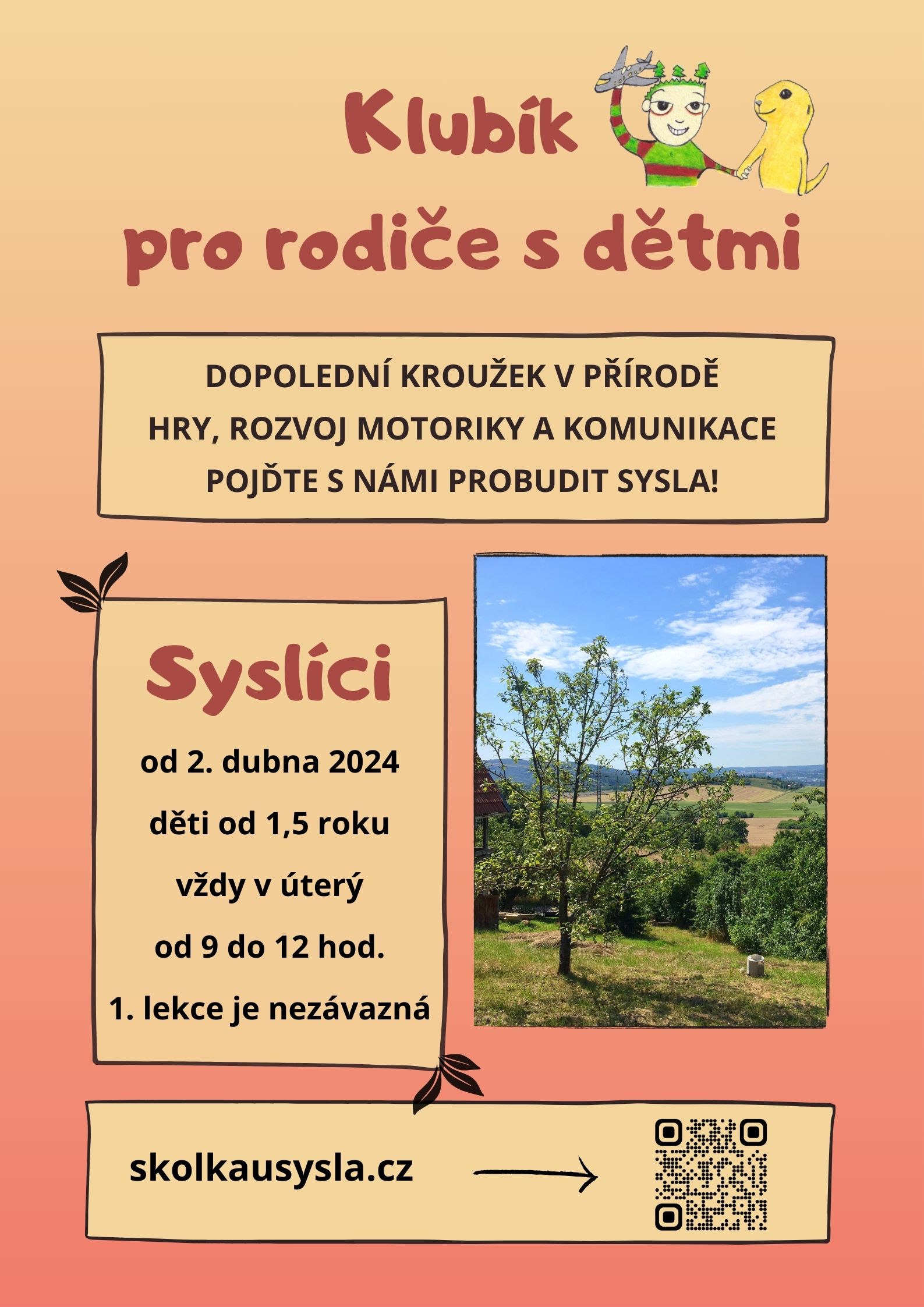 Klubík

pro rodiče s dětmi

DOPOLEDNÍ KROUŽEK V PŘÍRODĚ
HRY, ROZVOJ MOTORIKY A KOMUNIKACE
POJĎTE S NÁMI PROBUDIT SYSLA!

Syslíci

od 2. dubna 2024

děti od 1,5 roku

vždy v úterý

od 9 do 12 hod.

1. lekce je nezávazná

skolkausysla.cz